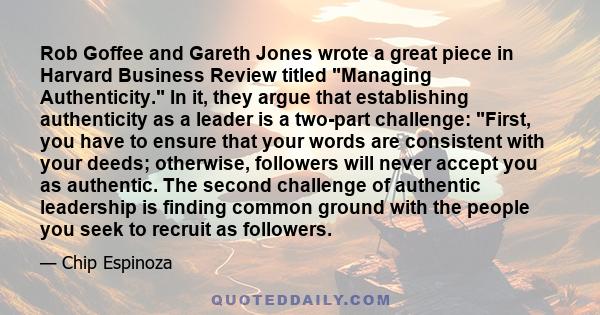 Rob Goffee and Gareth Jones wrote a great piece in Harvard Business Review titled "Managing Authenticity." In it, they argue that establishing authenticity as a leader is a two-part challenge: "First, you have to ensure that your words are consistent with your deeds; otherwise, followers will never accept you as authentic. The second challenge of authentic leadership is finding common ground with the people you seek to recruit as followers.

— Chip Espinoza

QUOTEDDAILY.COM